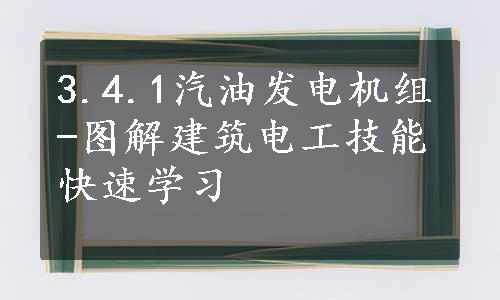 3.4.1汽油发电机组-图解建筑电工技能快速学习